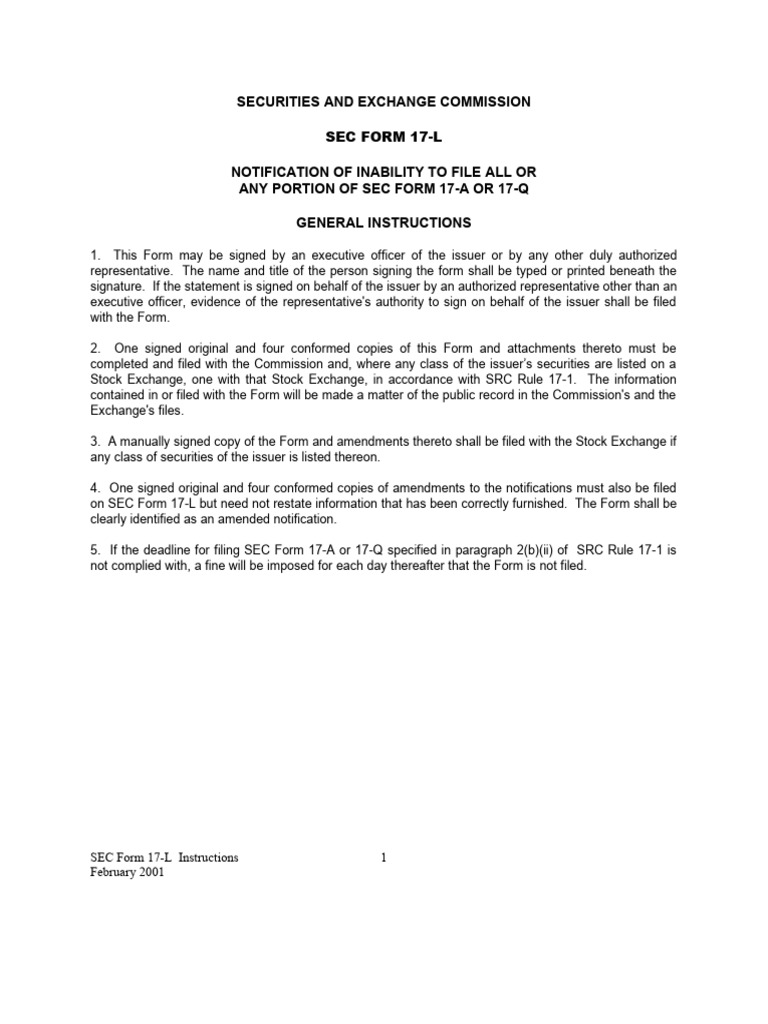 SECURITIES AND EXCHANGE COMMISSION

SEC FORM 17-L

NOTIFICATION OF INABILITY TO FILE ALL OR ANY PORTION OF SEC FORM 17-A OR 17-Q

GENERAL INSTRUCTIONS

1. This Form may be signed by an executive officer of the issuer or by any other duly authorized representative. The name and title of the person signing the form shall be typed or printed beneath the signature. If the statement is signed on behalf of the issuer by an authorized representative other than an executive officer, evidence of the representative's authority to sign on behalf of the issuer shall be filed with the Form.

2. One signed original and four conformed copies of this Form and attachments thereto must be completed and filed with the Commission and, where any class of the issuer's securities are listed on a Stock Exchange, one with that Stock Exchange, in accordance with SRC Rule 17-1. The information contained in or filed with the Form will be made a matter of the public record in the Commission's and the Exchange's files.

3. A manually signed copy of the Form and amendments thereto shall be filed with the Stock Exchange if any class of securities of the issuer is listed thereon.

4. One signed original and four conformed copies of amendments to the notifications must also be filed on SEC Form 17-L but need not restate information that has been correctly furnished. The Form shall be clearly identified as an amended notification.

5. If the deadline for filing SEC Form 17-A or 17-Q specified in paragraph 2(b)(ii) of SRC Rule 17-1 is not complied with, a fine will be imposed for each day thereafter that the Form is not filed.

SEC Form 17-L Instructions
February 2001

1